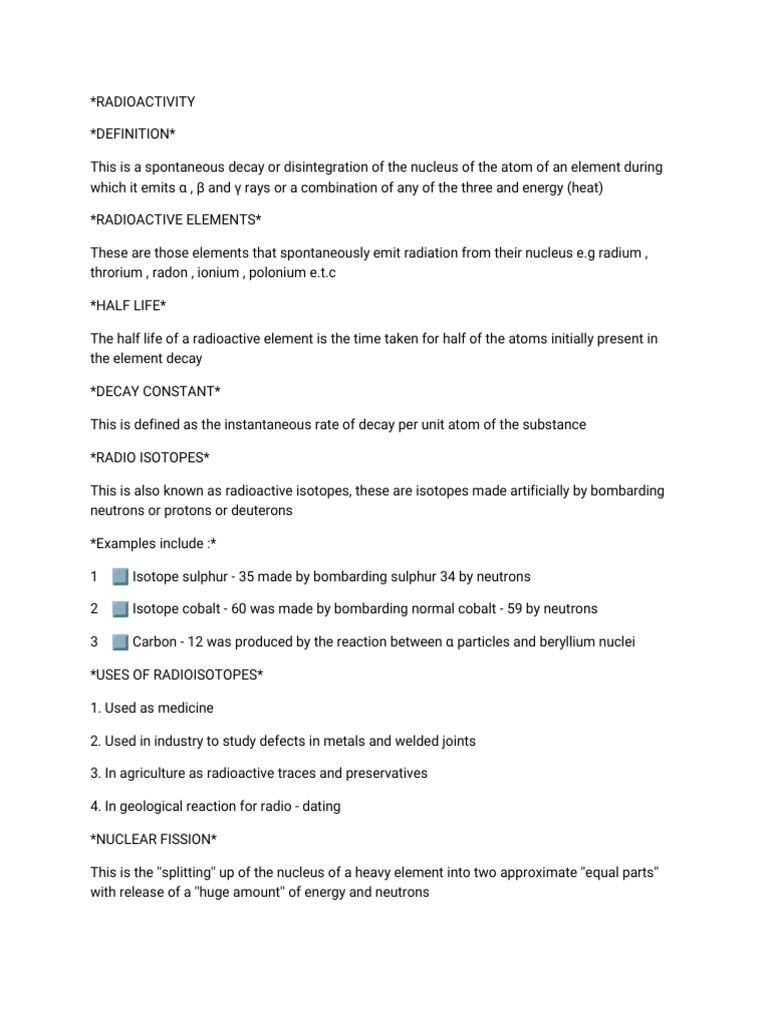 *RADIOACTIVITY

*DEFINITION*

This is a spontaneous decay or disintegration of the nucleus of the atom of an element during which it emits α , β and γ rays or a combination of any of the three and energy (heat)

*RADIOACTIVE ELEMENTS*

These are those elements that spontaneously emit radiation from their nucleus e.g radium , throrium , radon , ionium , polonium e.t.c

*HALF LIFE*

The half life of a radioactive element is the time taken for half of the atoms initially present in the element decay

*DECAY CONSTANT*

This is defined as the instantaneous rate of decay per unit atom of the substance

*RADIO ISOTOPES*

This is also known as radioactive isotopes, these are isotopes made artificially by bombarding neutrons or protons or deuterons

*Examples include :*

1 Isotope sulphur - 35 made by bombarding sulphur 34 by neutrons

2 Isotope cobalt - 60 was made by bombarding normal cobalt - 59 by neutrons

3 Carbon - 12 was produced by the reaction between α particles and beryllium nuclei

*USES OF RADIOISOTOPES*

1. Used as medicine

2. Used in industry to study defects in metals and welded joints

3. In agriculture as radioactive traces and preservatives

4. In geological reaction for radio - dating

*NUCLEAR FISSION*

This is the "splitting" up of the nucleus of a heavy element into two approximate "equal parts" with release of a "huge amount" of energy and neutrons